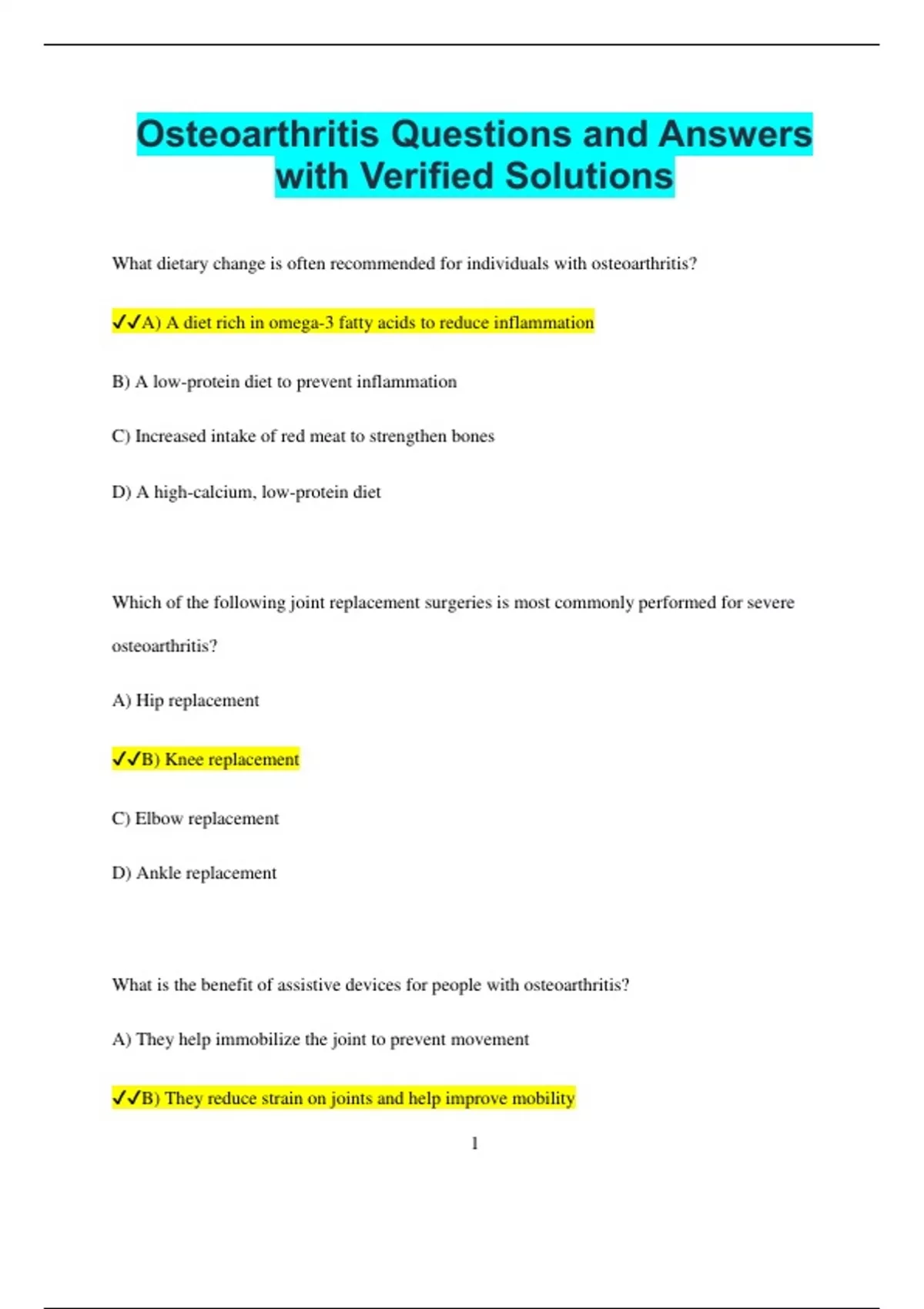 Osteoarthritis Questions and Answers with Verified Solutions

What dietary change is often recommended for individuals with osteoarthritis?

✓✓A) A diet rich in omega-3 fatty acids to reduce inflammation

B) A low-protein diet to prevent inflammation

C) Increased intake of red meat to strengthen bones

D) A high-calcium, low-protein diet

Which of the following joint replacement surgeries is most commonly performed for severe osteoarthritis?

A) Hip replacement

✓✓B) Knee replacement

C) Elbow replacement

D) Ankle replacement

What is the benefit of assistive devices for people with osteoarthritis?

A) They help immobilize the joint to prevent movement

✓✓B) They reduce strain on joints and help improve mobility

1